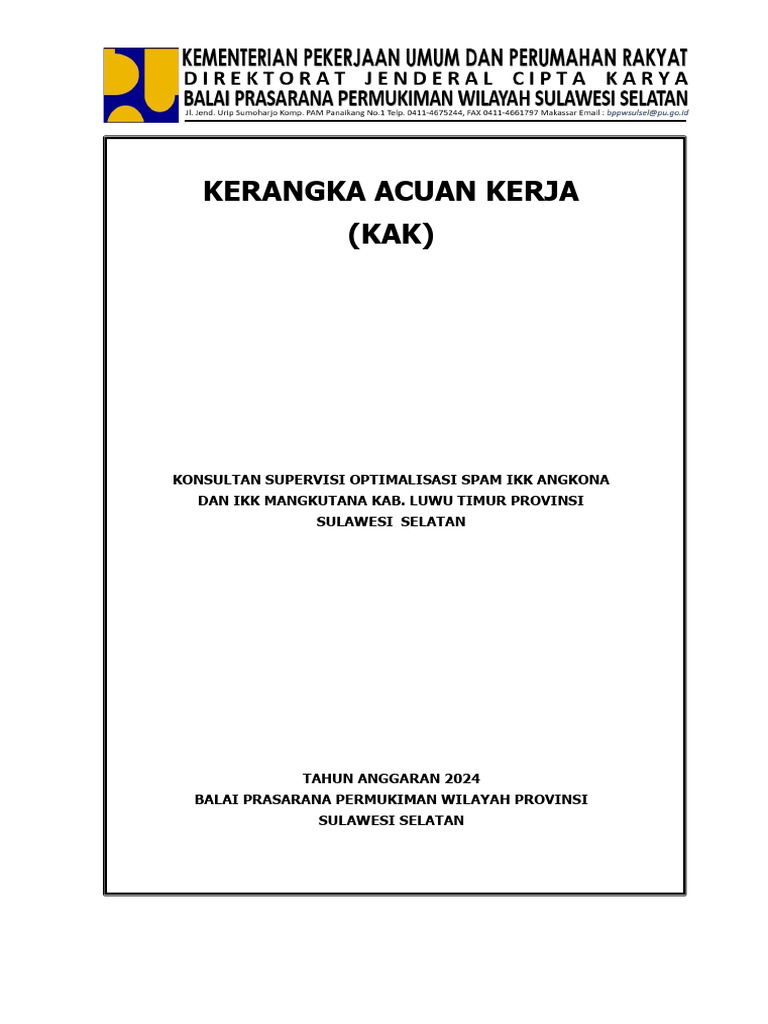 KEMENTERIAN PEKERJAAN UMUM DAN PERUMAHAN RAKYAT
DIREKTORAT JENDERAL CIPTA KARYA
BALAI PRASARANA PERMUKIMAN WILAYAH SULAWESI SELATAN
Jl. Jend. Urip Sumoharjo Komp. PAM Panaikang No.1 Telp. 0411-4675244, FAX 0411-4661797 Makassar Email : bppwsulsel@pu.go.id

KERANGKA ACUAN KERJA
(KAK)

KONSULTAN SUPERVISI OPTIMALISASI SPAM IKK ANGKONA DAN IKK MANGKUTANA KAB. LUWU TIMUR PROVINSI SULAWESI SELATAN

TAHUN ANGGARAN 2024
BALAI PRASARANA PERMUKIMAN WILAYAH PROVINSI SULAWESI SELATAN